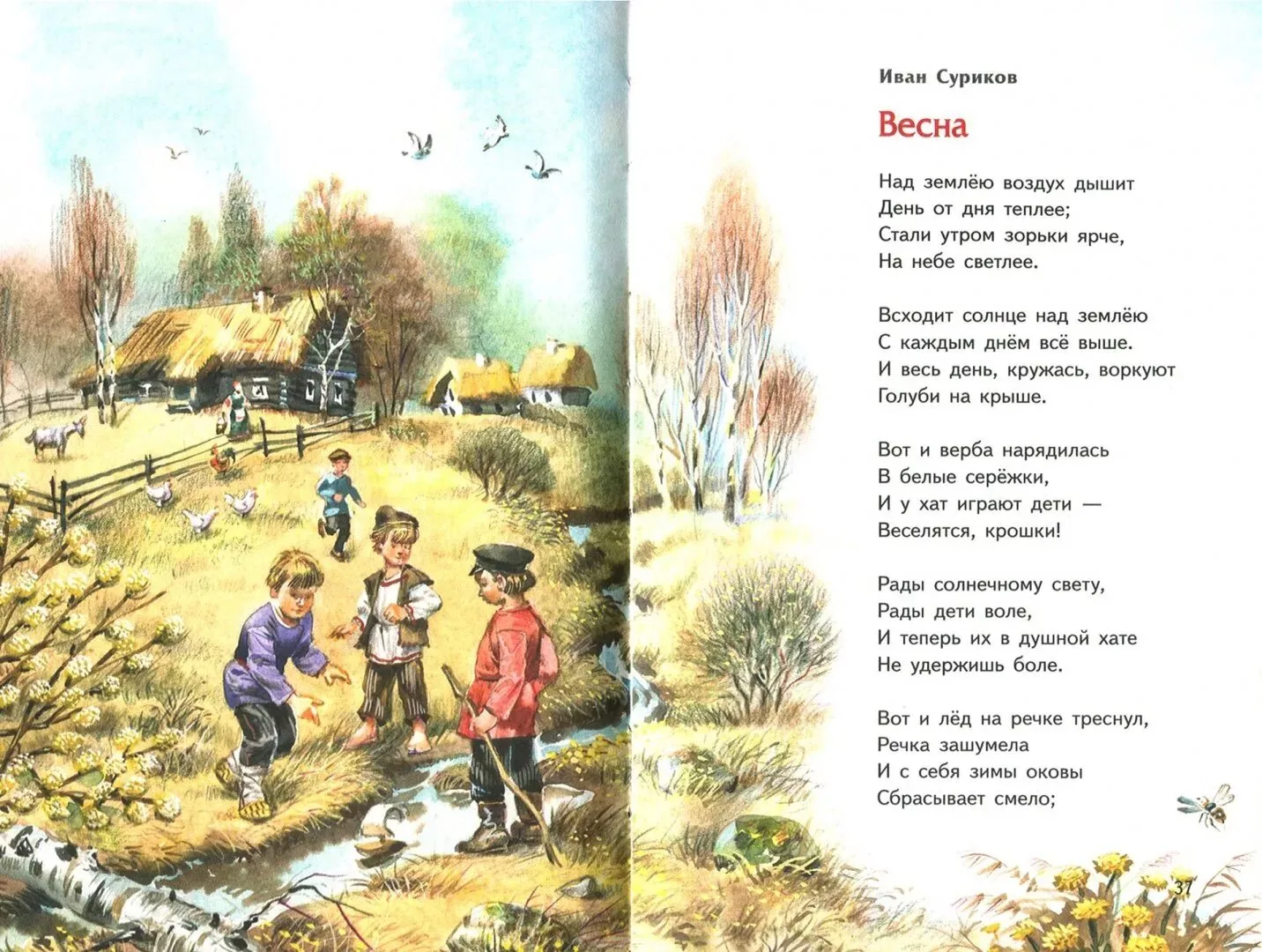 Иван Суриков

Весна

Над землёю воздух дышит
День от дня теплее;
Стали утром зорьки ярче,
На небе светлее.

Всходит солнце над землёю
С каждым днём всё выше.
И весь день, кружась, воркуют
Голуби на крыше.

Вот и верба нарядилась
В белые серёжки,
И у хат играют дети —
Веселятся, крошки!

Рады солнечному свету,
Рады дети воле,
И теперь их в душной хате
Не удержишь боле.

Вот и лёд на речке треснул,
Речка зашумела
И с себя зимы оковы
Сбрасывает смело;

37